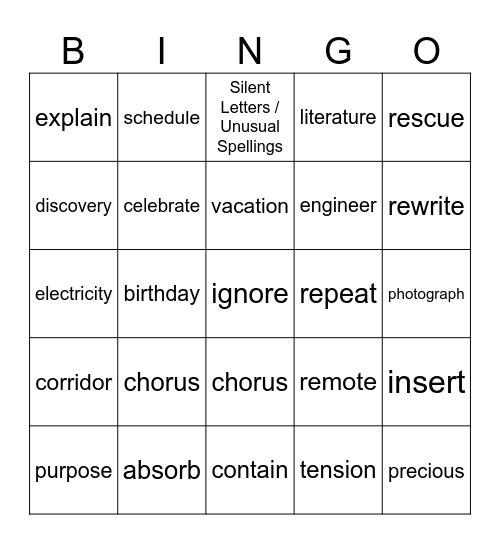 | B | I | N | G | O |
|---|---|---|---|---|
| explain | schedule | Silent Letters / Unusual Spellings | literature | rescue |
| discovery | celebrate | vacation | engineer | rewrite |
| electricity | birthday | ignore | repeat | photograph |
| corridor | chorus | chorus | remote | insert |
| purpose | absorb | contain | tension | precious |